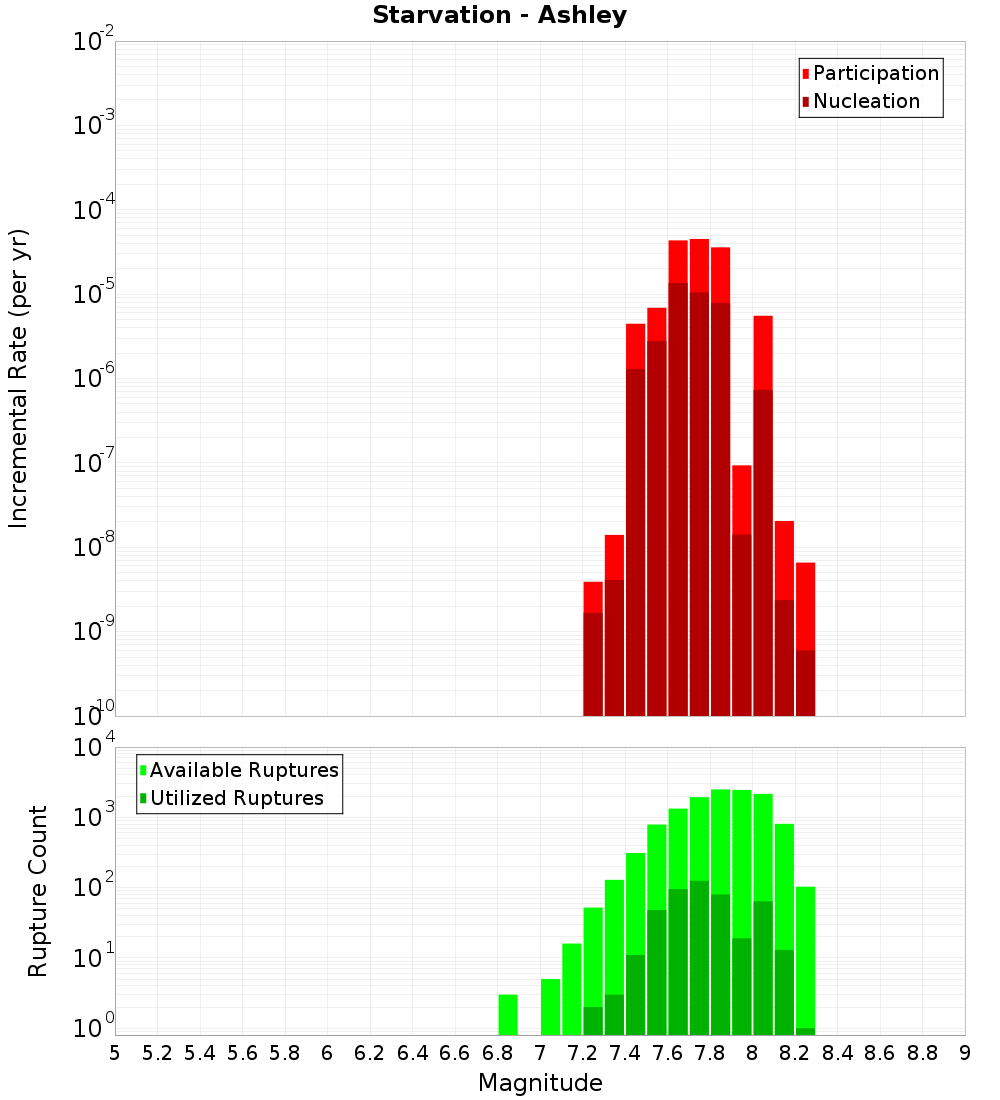 Starvation - Ashley

Participation
Nucleation

Incremental Rate (per yr)

$10^{-2}$
$10^{-3}$
$10^{-4}$
$10^{-5}$
$10^{-6}$
$10^{-7}$
$10^{-8}$
$10^{-9}$
$10^{-10}$

Available Ruptures
Utilized Ruptures

Rupture Count

$10^{4}$
$10^{3}$
$10^{2}$
$10^{1}$
$10^{0}$

5 5.2 5.4 5.6 5.8 6 6.2 6.4 6.6 6.8 7 7.2 7.4 7.6 7.8 8 8.2 8.4 8.6 8.8 9

Magnitude